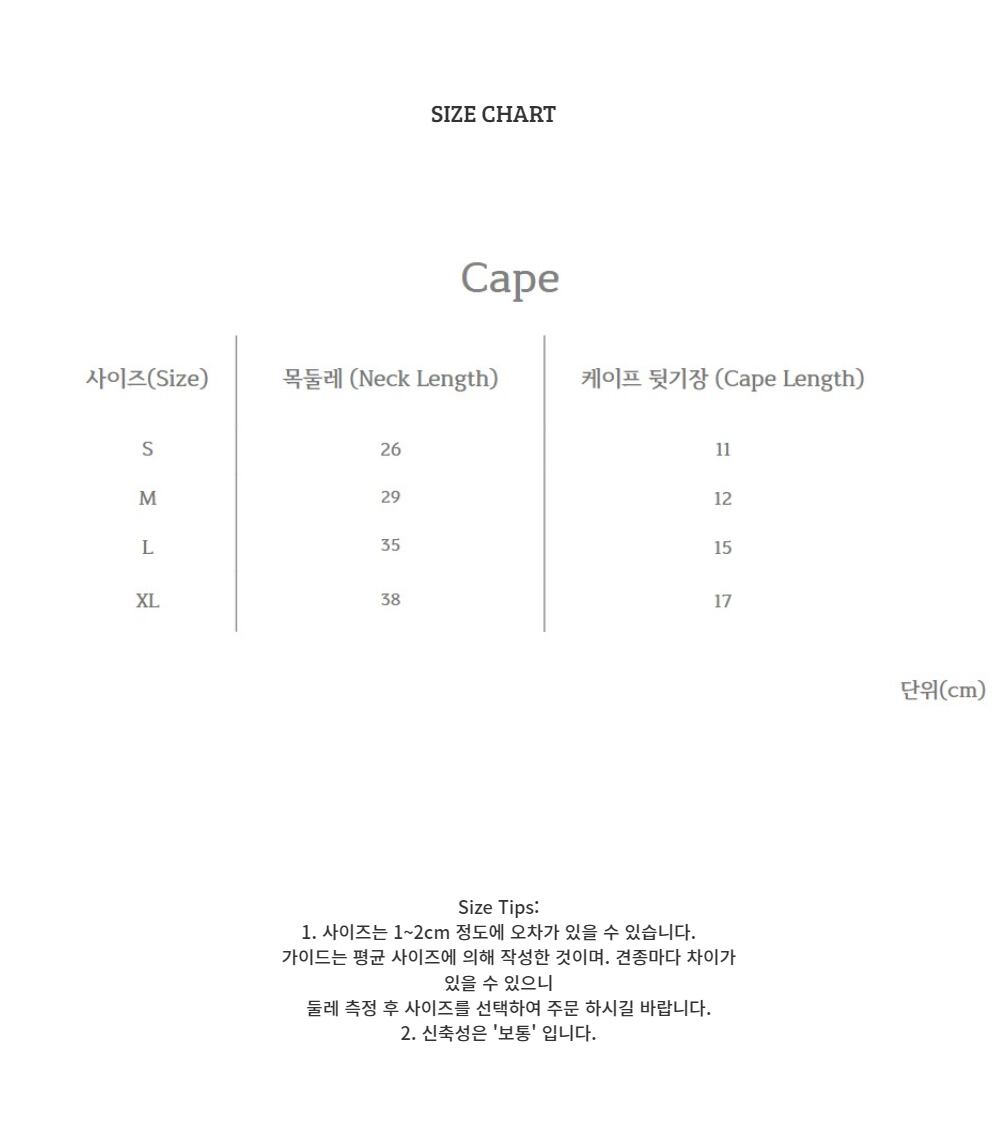 SIZE CHART

Cape

| 사이즈(Size) | 목둘레 (Neck Length) | 케이프 뒷기장 (Cape Length) |
|---|---|---|
| S | 26 | 11 |
| M | 29 | 12 |
| L | 35 | 15 |
| XL | 38 | 17 |

단위(cm)

Size Tips:
1. 사이즈는 1~2cm 정도에 오차가 있을 수 있습니다.
가이드는 평균 사이즈에 의해 작성한 것이며. 견종마다 차이가 있을 수 있으니
둘레 측정 후 사이즈를 선택하여 주문 하시길 바랍니다.
2. 신축성은 '보통' 입니다.